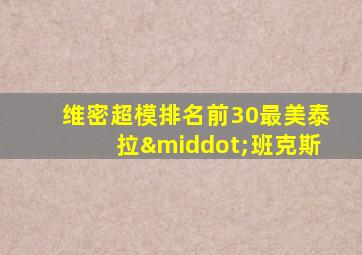 维密超模排名前30最美泰拉&middot;班克斯